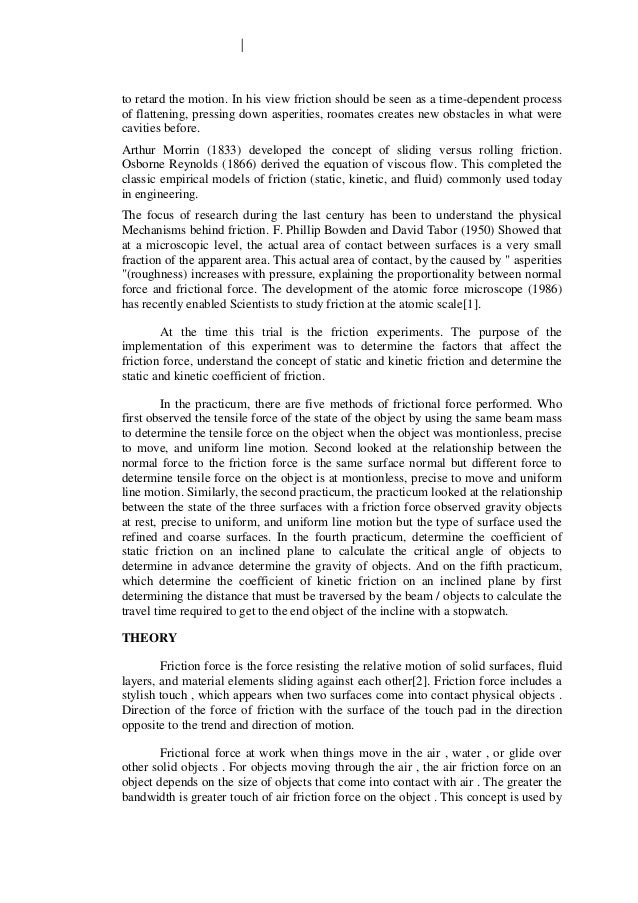 |

to retard the motion. In his view friction should be seen as a time-dependent process of flattening, pressing down asperities, roomates creates new obstacles in what were cavities before.

Arthur Morrin (1833) developed the concept of sliding versus rolling friction. Osborne Reynolds (1866) derived the equation of viscous flow. This completed the classic empirical models of friction (static, kinetic, and fluid) commonly used today in engineering.

The focus of research during the last century has been to understand the physical Mechanisms behind friction. F. Phillip Bowden and David Tabor (1950) Showed that at a microscopic level, the actual area of contact between surfaces is a very small fraction of the apparent area. This actual area of contact, by the caused by " asperities "(roughness) increases with pressure, explaining the proportionality between normal force and frictional force. The development of the atomic force microscope (1986) has recently enabled Scientists to study friction at the atomic scale[1].

At the time this trial is the friction experiments. The purpose of the implementation of this experiment was to determine the factors that affect the friction force, understand the concept of static and kinetic friction and determine the static and kinetic coefficient of friction.

In the practicum, there are five methods of frictional force performed. Who first observed the tensile force of the state of the object by using the same beam mass to determine the tensile force on the object when the object was montionless, precise to move, and uniform line motion. Second looked at the relationship between the normal force to the friction force is the same surface normal but different force to determine tensile force on the object is at montionless, precise to move and uniform line motion. Similarly, the second practicum, the practicum looked at the relationship between the state of the three surfaces with a friction force observed gravity objects at rest, precise to uniform, and uniform line motion but the type of surface used the refined and coarse surfaces. In the fourth practicum, determine the coefficient of static friction on an inclined plane to calculate the critical angle of objects to determine in advance determine the gravity of objects. And on the fifth practicum, which determine the coefficient of kinetic friction on an inclined plane by first determining the distance that must be traversed by the beam / objects to calculate the travel time required to get to the end object of the incline with a stopwatch.

THEORY

Friction force is the force resisting the relative motion of solid surfaces, fluid layers, and material elements sliding against each other[2]. Friction force includes a stylish touch , which appears when two surfaces come into contact physical objects . Direction of the force of friction with the surface of the touch pad in the direction opposite to the trend and direction of motion.

Frictional force at work when things move in the air , water , or glide over other solid objects . For objects moving through the air , the air friction force on an object depends on the size of objects that come into contact with air . The greater the bandwidth is greater touch of air friction force on the object . This concept is used by